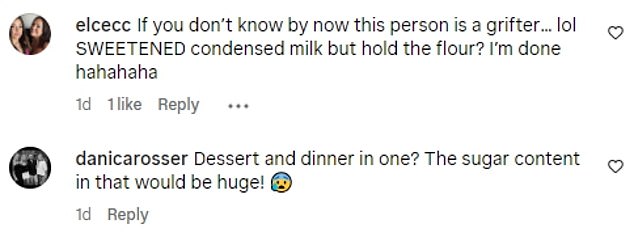 elcecc If you don't know by now this person is a grifter... lol SWEETENED condensed milk but hold the flour? I'm done hahahaha

1d 1 like Reply ...

danicarosser Dessert and dinner in one? The sugar content in that would be huge! 😰

1d Reply